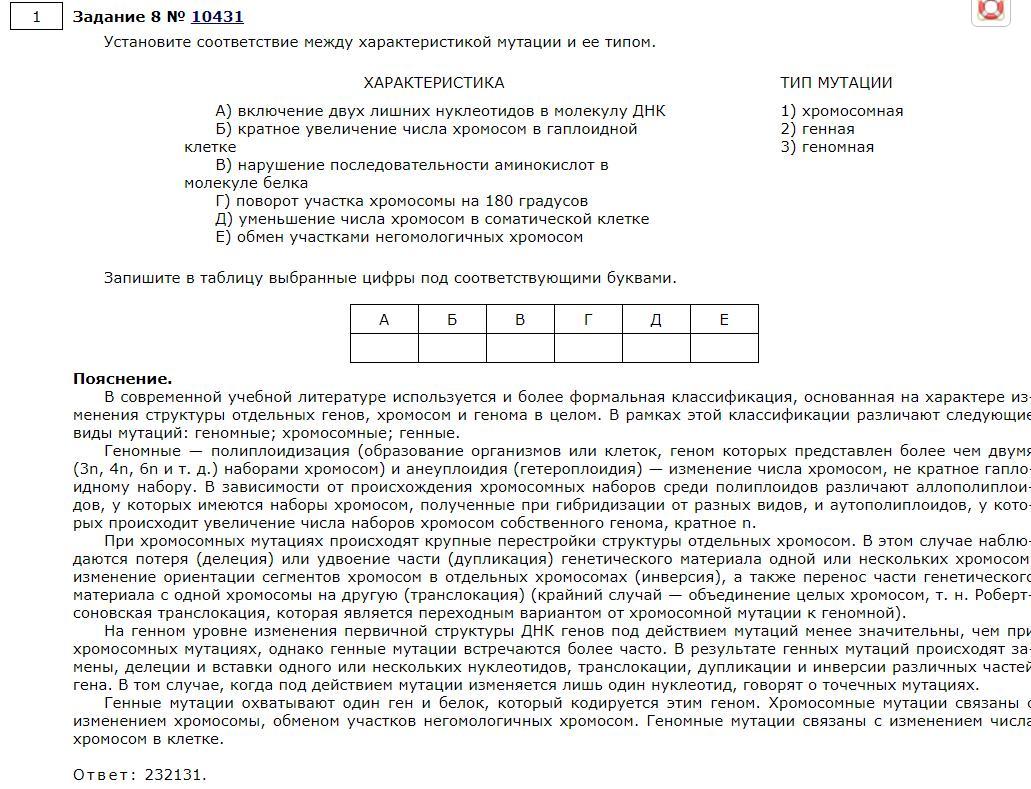 1 Задание 8 № 10431

Установите соответствие между характеристикой мутации и ее типом.

ХАРАКТЕРИСТИКА

А) включение двух лишних нуклеотидов в молекулу ДНК
Б) кратное увеличение числа хромосом в гаплоидной клетке
В) нарушение последовательности аминокислот в молекуле белка
Г) поворот участка хромосомы на 180 градусов
Д) уменьшение числа хромосом в соматической клетке
Е) обмен участками негомологичных хромосом

ТИП МУТАЦИИ

1) хромосомная
2) генная
3) геномная

Запишите в таблицу выбранные цифры под соответствующими буквами.

| А | Б | В | Г | Д | Е |
|---|---|---|---|---|---|
| | | | | | |

Пояснение.

В современной учебной литературе используется и более формальная классификация, основанная на характере изменения структуры отдельных генов, хромосом и генома в целом. В рамках этой классификации различают следующие виды мутаций: геномные; хромосомные; генные.

Геномные — полиплоидизация (образование организмов или клеток, геном которых представлен более чем двумя (3n, 4n, 6n и т. д.) наборами хромосом) и анеуплоидия (гетероплоидия) — изменение числа хромосом, не кратное гаплоидному набору. В зависимости от происхождения хромосомных наборов среди полиплоидов различают аллополиплоидов, у которых имеются наборы хромосом, полученные при гибридизации от разных видов, и аутополиплоидов, у которых происходит увеличение числа наборов хромосом собственного генома, кратное n.

При хромосомных мутациях происходят крупные перестройки структуры отдельных хромосом. В этом случае наблюдаются потеря (делеция) или удвоение части (дупликация) генетического материала одной или нескольких хромосом, изменение ориентации сегментов хромосом в отдельных хромосомах (инверсия), а также перенос части генетического материала с одной хромосомы на другую (транслокация) (крайний случай — объединение целых хромосом, т. н. Робертсоновская транслокация, которая является переходным вариантом от хромосомной мутации к геномной).

На генном уровне изменения первичной структуры ДНК генов под действием мутаций менее значительны, чем при хромосомных мутациях, однако генные мутации встречаются более часто. В результате генных мутаций происходят замены, делеции и вставки одного или нескольких нуклеотидов, транслокации, дупликации и инверсии различных частей гена. В том случае, когда под действием мутации изменяется лишь один нуклеотид, говорят о точечных мутациях.

Генные мутации охватывают один ген и белок, который кодируется этим геном. Хромосомные мутации связаны с изменением хромосомы, обменом участков негомологичных хромосом. Геномные мутации связаны с изменением числа хромосом в клетке.

Ответ: 232131.